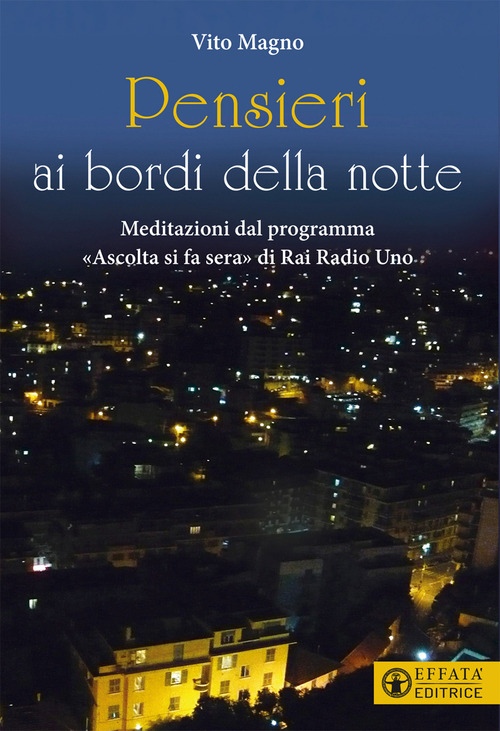 Vito Magno

Pensieri
ai bordi della notte

Meditazioni dal programma
«Ascolta si fa sera» di Rai Radio Uno

EFFATA'
EDITRICE